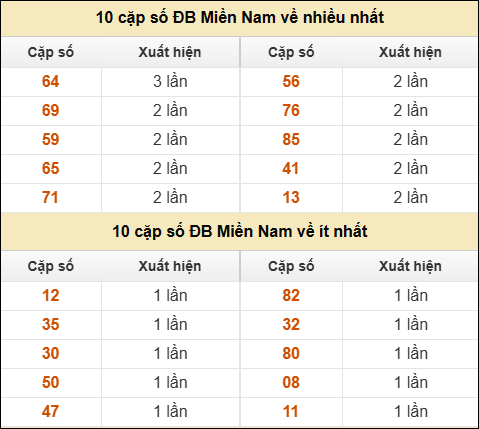 10 cặp số ĐB Miền Nam về nhiều nhất

| Cặp số | Xuất hiện | Cặp số | Xuất hiện |
|---|---|---|---|
| 64 | 3 lần | 56 | 2 lần |
| 69 | 2 lần | 76 | 2 lần |
| 59 | 2 lần | 85 | 2 lần |
| 65 | 2 lần | 41 | 2 lần |
| 71 | 2 lần | 13 | 2 lần |

10 cặp số ĐB Miền Nam về ít nhất

| Cặp số | Xuất hiện | Cặp số | Xuất hiện |
|---|---|---|---|
| 12 | 1 lần | 82 | 1 lần |
| 35 | 1 lần | 32 | 1 lần |
| 30 | 1 lần | 80 | 1 lần |
| 50 | 1 lần | 08 | 1 lần |
| 47 | 1 lần | 11 | 1 lần |